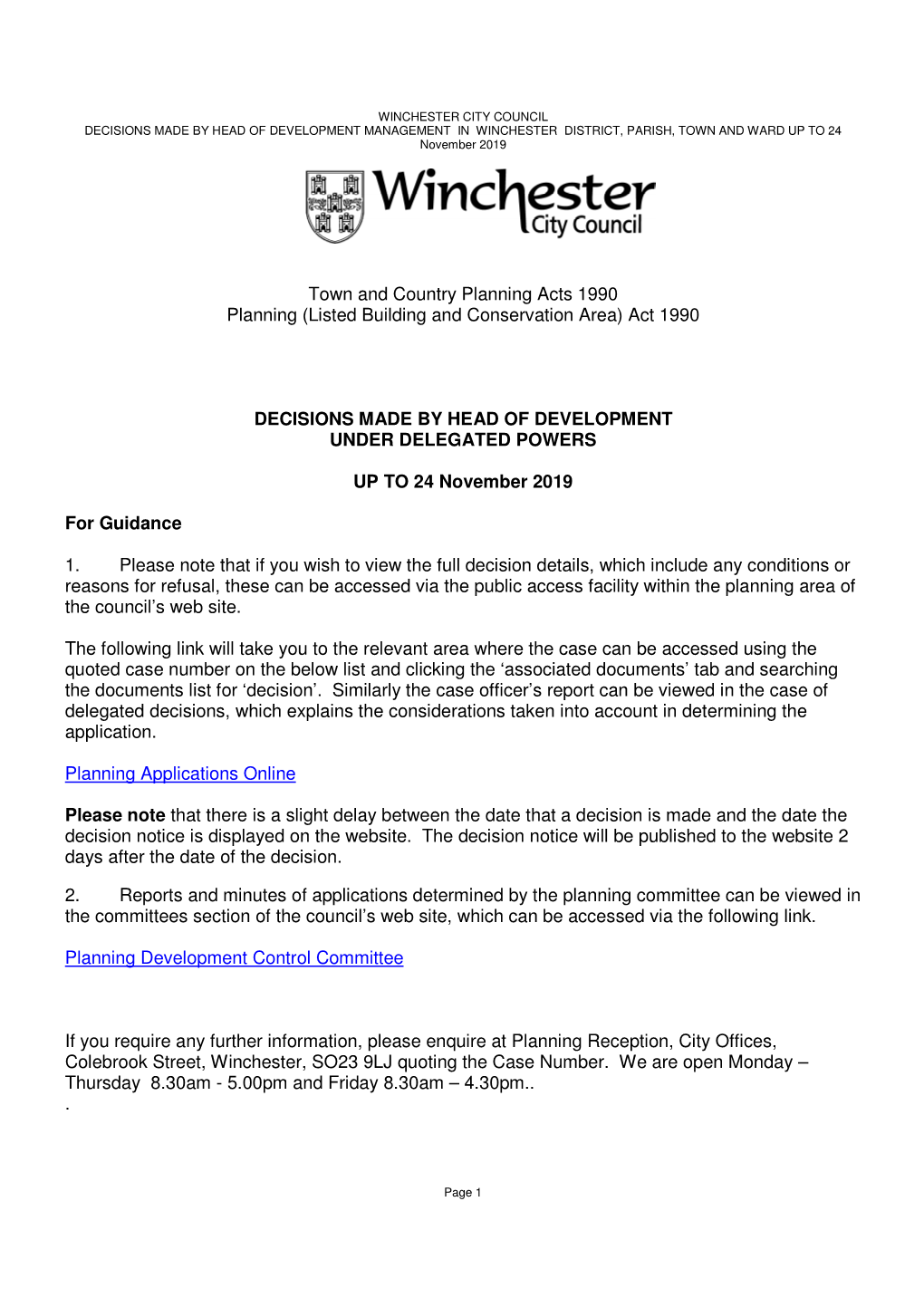 WINCHESTER CITY COUNCIL
DECISIONS MADE BY HEAD OF DEVELOPMENT MANAGEMENT IN WINCHESTER DISTRICT, PARISH, TOWN AND WARD UP TO 24 November 2019

Winchester City Council

Town and Country Planning Acts 1990
Planning (Listed Building and Conservation Area) Act 1990

DECISIONS MADE BY HEAD OF DEVELOPMENT
UNDER DELEGATED POWERS

UP TO 24 November 2019

For Guidance

1. Please note that if you wish to view the full decision details, which include any conditions or reasons for refusal, these can be accessed via the public access facility within the planning area of the council's web site.

The following link will take you to the relevant area where the case can be accessed using the quoted case number on the below list and clicking the 'associated documents' tab and searching the documents list for 'decision'. Similarly the case officer's report can be viewed in the case of delegated decisions, which explains the considerations taken into account in determining the application.

Planning Applications Online

Please note that there is a slight delay between the date that a decision is made and the date the decision notice is displayed on the website. The decision notice will be published to the website 2 days after the date of the decision.

2. Reports and minutes of applications determined by the planning committee can be viewed in the committees section of the council's web site, which can be accessed via the following link.

Planning Development Control Committee

If you require any further information, please enquire at Planning Reception, City Offices, Colebrook Street, Winchester, SO23 9LJ quoting the Case Number. We are open Monday – Thursday 8.30am - 5.00pm and Friday 8.30am – 4.30pm..
.

Page 1